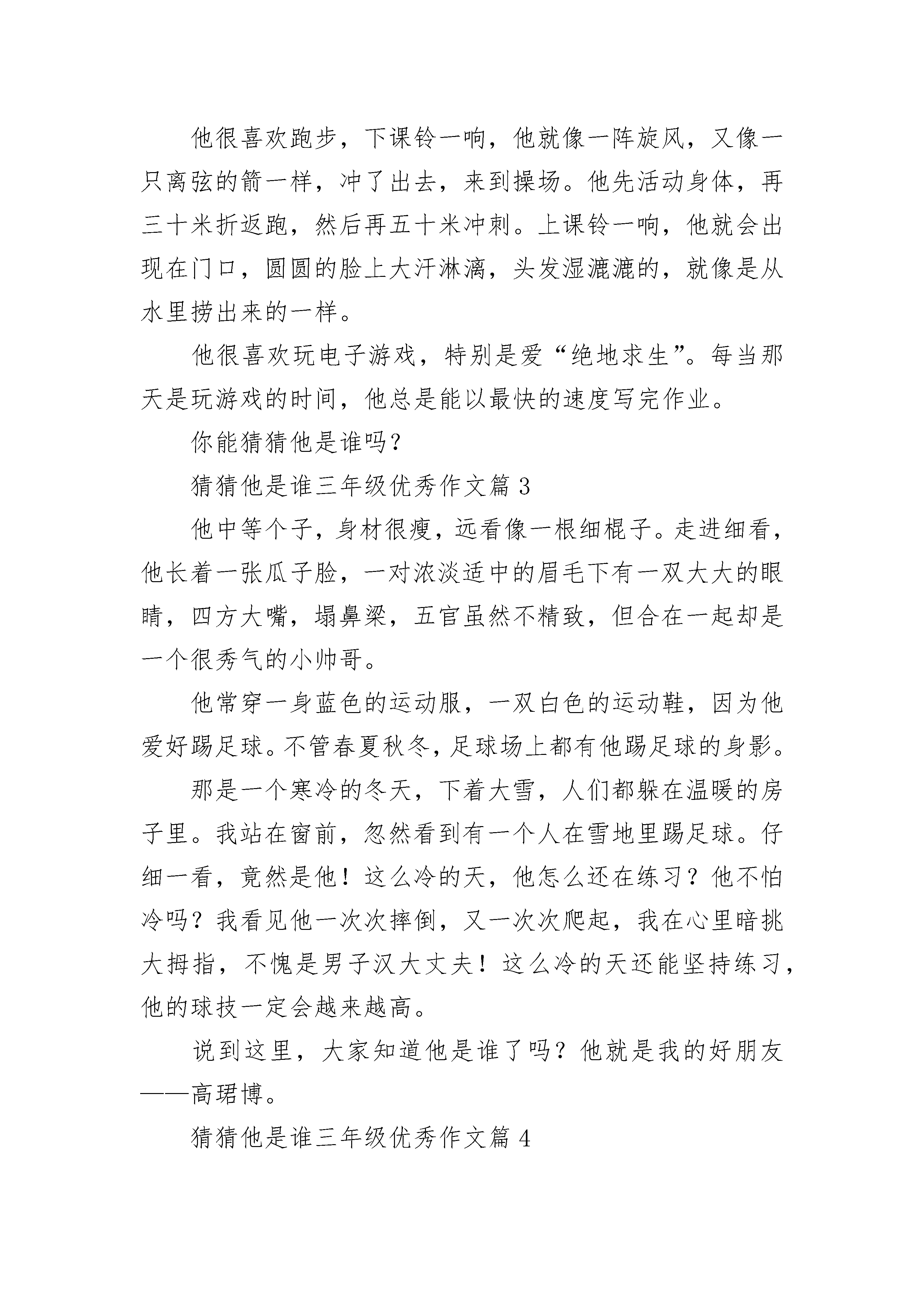 他很喜欢跑步，下课铃一响，他就像一阵旋风，又像一只离弦的箭一样，冲了出去，来到操场。他先活动身体，再三十米折返跑，然后再五十米冲刺。上课铃一响，他就会出现在门口，圆圆的脸上大汗淋漓，头发湿漉漉的，就像是从水里捞出来的一样。

他很喜欢玩电子游戏，特别是爱“绝地求生”。每当那天是玩游戏的时间，他总是能以最快的速度写完作业。

你能猜猜他是谁吗？

猜猜他是谁三年级优秀作文篇 3

他中等个子，身材很瘦，远看像一根细棍子。走进细看，他长着一张瓜子脸，一对浓淡适中的眉毛下有一双大大的眼睛，四方大嘴，塌鼻梁，五官虽然不精致，但合在一起却是一个很秀气的小帅哥。

他常穿一身蓝色的运动服，一双白色的运动鞋，因为他爱好踢足球。不管春夏秋冬，足球场上都有他踢足球的身影。

那是一个寒冷的冬天，下着大雪，人们都躲在温暖的房子里。我站在窗前，忽然看到有一个人在雪地里踢足球。仔细一看，竟然是他！这么冷的天，他怎么还在练习？他不怕冷吗？我看见他一次次摔倒，又一次次爬起，我在心里暗挑大拇指，不愧是男子汉大丈夫！这么冷的天还能坚持练习，他的球技一定会越来越高。

说到这里，大家知道他是谁了吗？他就是我的好朋友——高珺博。

猜猜他是谁三年级优秀作文篇 4